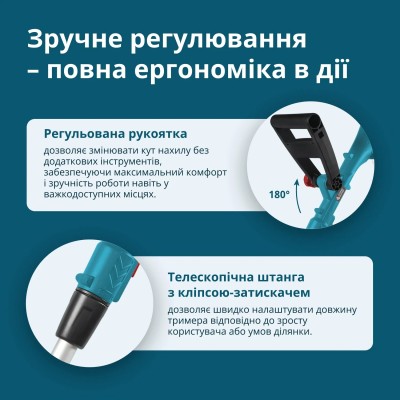 Зручне регулювання – повна ергономіка в дії

Регульована рукоятка
дозволяє змінювати кут нахилу без додаткових інструментів, забезпечуючи максимальний комфорт і зручність роботи навіть у важкодоступних місцях.

180°

Телескопічна штанга з кліпсою-затискачем
дозволяє швидко налаштувати довжину тримера відповідно до зросту користувача або умов ділянки.